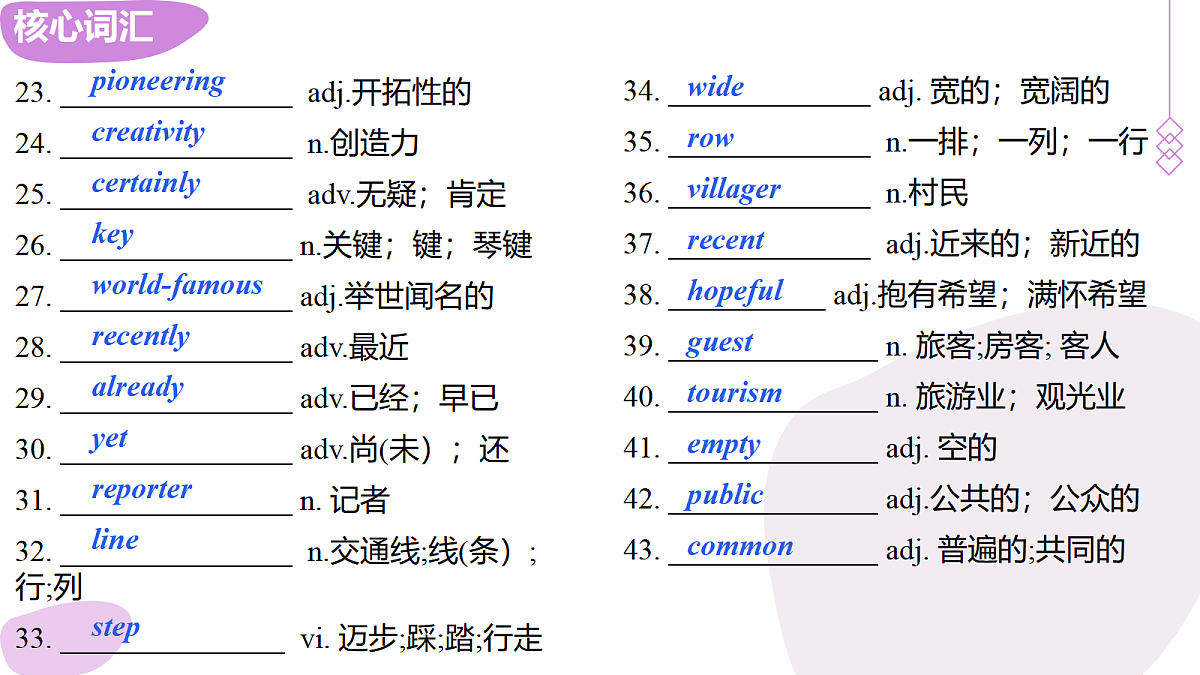 核心词汇

23. pioneering adj.开拓性的
24. creativity n.创造力
25. certainly adv.无疑；肯定
26. key n.关键；键；琴键
27. world-famous adj.举世闻名的
28. recently adv.最近
29. already adv.已经；早已
30. yet adv.尚(未)；还
31. reporter n. 记者
32. line n.交通线;线(条)；行;列
33. step vi. 迈步;踩;踏;行走

34. wide adj. 宽的；宽阔的
35. row n.一排；一列；一行
36. villager n.村民
37. recent adj.近来的；新近的
38. hopeful adj.抱有希望；满怀希望
39. guest n. 旅客;房客; 客人
40. tourism n. 旅游业；观光业
41. empty adj. 空的
42. public adj.公共的；公众的
43. common adj. 普遍的;共同的